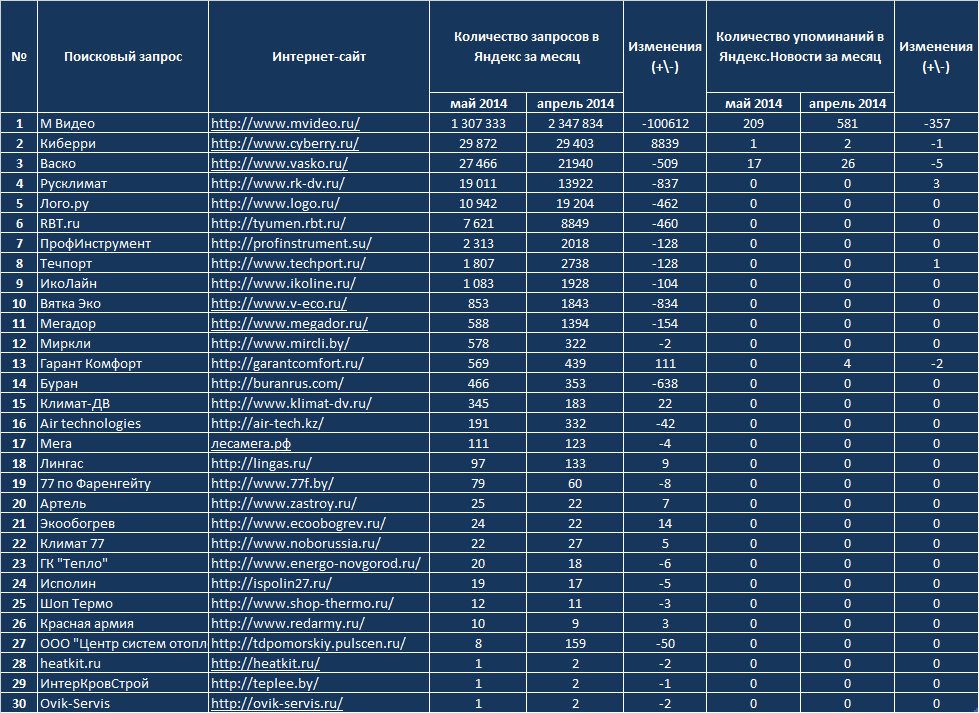 | № | Поисковый запрос | Интернет-сайт | Количество запросов в Яндекс за месяц май 2014 | Количество запросов в Яндекс за месяц апрель 2014 | Изменения (+\-) | Количество упоминаний в Яндекс.Новости за месяц май 2014 | Количество упоминаний в Яндекс.Новости за месяц апрель 2014 | Изменения (+\-) |
|---|---|---|---|---|---|---|---|---|
| 1 | М Видео | http://www.mvideo.ru/ | 1 307 333 | 2 347 834 | -100612 | 209 | 581 | -357 |
| 2 | Киберри | http://www.cyberry.ru/ | 29 872 | 29 403 | 8839 | 1 | 2 | -1 |
| 3 | Васко | http://www.vasko.ru/ | 27 466 | 21940 | -509 | 17 | 26 | -5 |
| 4 | Русклимат | http://www.rk-dv.ru/ | 19 011 | 13922 | -837 | 0 | 0 | 3 |
| 5 | Лого.ру | http://www.logo.ru/ | 10 942 | 19 204 | -462 | 0 | 0 | 0 |
| 6 | RBT.ru | http://tyumen.rbt.ru/ | 7 621 | 8849 | -460 | 0 | 0 | 0 |
| 7 | ПрофИнструмент | http://profinstrument.su/ | 2 313 | 2018 | -128 | 0 | 0 | 0 |
| 8 | Течпорт | http://www.techport.ru/ | 1 807 | 2738 | -128 | 0 | 0 | 1 |
| 9 | ИкоЛайн | http://www.ikoline.ru/ | 1 083 | 1928 | -104 | 0 | 0 | 0 |
| 10 | Вятка Эко | http://www.v-eco.ru/ | 853 | 1843 | -834 | 0 | 0 | 0 |
| 11 | Мегадор | http://www.megador.ru/ | 588 | 1394 | -154 | 0 | 0 | 0 |
| 12 | Миркли | http://www.mircli.by/ | 578 | 322 | -2 | 0 | 0 | 0 |
| 13 | Гарант Комфорт | http://garantcomfort.ru/ | 569 | 439 | 111 | 0 | 4 | -2 |
| 14 | Буран | http://buranrus.com/ | 466 | 353 | -638 | 0 | 0 | 0 |
| 15 | Климат-ДВ | http://www.klimat-dv.ru/ | 345 | 183 | 22 | 0 | 0 | 0 |
| 16 | Air technologies | http://air-tech.kz/ | 191 | 332 | -42 | 0 | 0 | 0 |
| 17 | Мега | лесамега.рф | 111 | 123 | -4 | 0 | 0 | 0 |
| 18 | Лингас | http://lingas.ru/ | 97 | 133 | 9 | 0 | 0 | 0 |
| 19 | 77 по Фаренгейту | http://www.77f.by/ | 79 | 60 | -8 | 0 | 0 | 0 |
| 20 | Артель | http://www.zastroy.ru/ | 25 | 22 | 7 | 0 | 0 | 0 |
| 21 | Экообогрев | http://www.ecoobogrev.ru/ | 24 | 22 | 14 | 0 | 0 | 0 |
| 22 | Климат 77 | http://www.noborussia.ru/ | 22 | 27 | 5 | 0 | 0 | 0 |
| 23 | ГК "Тепло" | http://www.energo-novgorod.ru/ | 20 | 18 | -6 | 0 | 0 | 0 |
| 24 | Исполин | http://ispolin27.ru/ | 19 | 17 | -5 | 0 | 0 | 0 |
| 25 | Шоп Термо | http://www.shop-thermo.ru/ | 12 | 11 | -3 | 0 | 0 | 0 |
| 26 | Красная армия | http://www.redarmy.ru/ | 10 | 9 | 3 | 0 | 0 | 0 |
| 27 | ООО "Центр систем отопл | http://tdpomorskiy.pulscen.ru/ | 8 | 159 | -50 | 0 | 0 | 0 |
| 28 | heatkit.ru | http://heatkit.ru/ | 1 | 2 | -2 | 0 | 0 | 0 |
| 29 | ИнтерКровСтрой | http://teplee.by/ | 1 | 2 | -1 | 0 | 0 | 0 |
| 30 | Ovik-Servis | http://ovik-servis.ru/ | 1 | 2 | -2 | 0 | 0 | 0 |